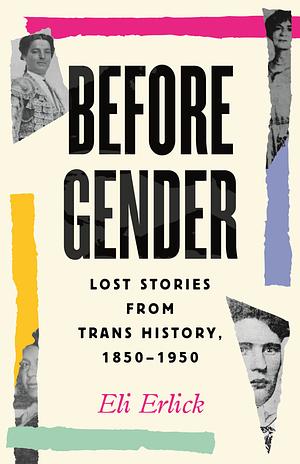 BEFORE GENDER

LOST STORIES FROM TRANS HISTORY, 1850–1950

Eli Erlick